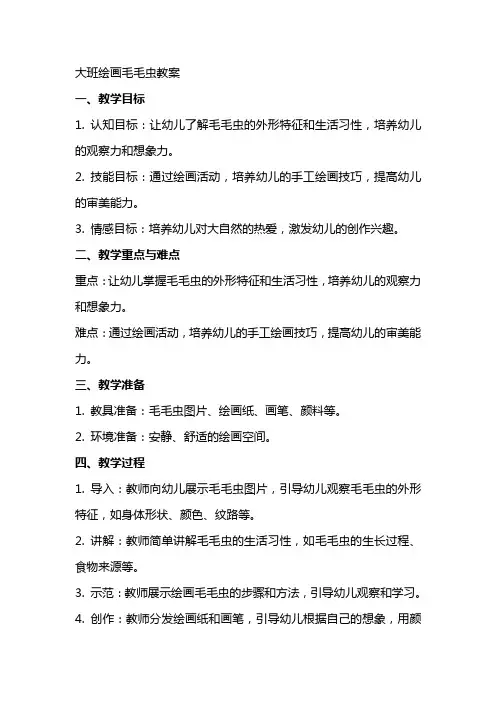 大班绘画毛毛虫教案

一、教学目标

1. 认知目标：让幼儿了解毛毛虫的外形特征和生活习性，培养幼儿的观察力和想象力。

2. 技能目标：通过绘画活动，培养幼儿的手工绘画技巧，提高幼儿的审美能力。

3. 情感目标：培养幼儿对大自然的热爱，激发幼儿的创作兴趣。

二、教学重点与难点

重点：让幼儿掌握毛毛虫的外形特征和生活习性，培养幼儿的观察力和想象力。

难点：通过绘画活动，培养幼儿的手工绘画技巧，提高幼儿的审美能力。

三、教学准备

1. 教具准备：毛毛虫图片、绘画纸、画笔、颜料等。

2. 环境准备：安静、舒适的绘画空间。

四、教学过程

1. 导入：教师向幼儿展示毛毛虫图片，引导幼儿观察毛毛虫的外形特征，如身体形状、颜色、纹路等。

2. 讲解：教师简单讲解毛毛虫的生活习性，如毛毛虫的生长过程、食物来源等。

3. 示范：教师展示绘画毛毛虫的步骤和方法，引导幼儿观察和学习。

4. 创作：教师分发绘画纸和画笔，引导幼儿根据自己的想象，用颜